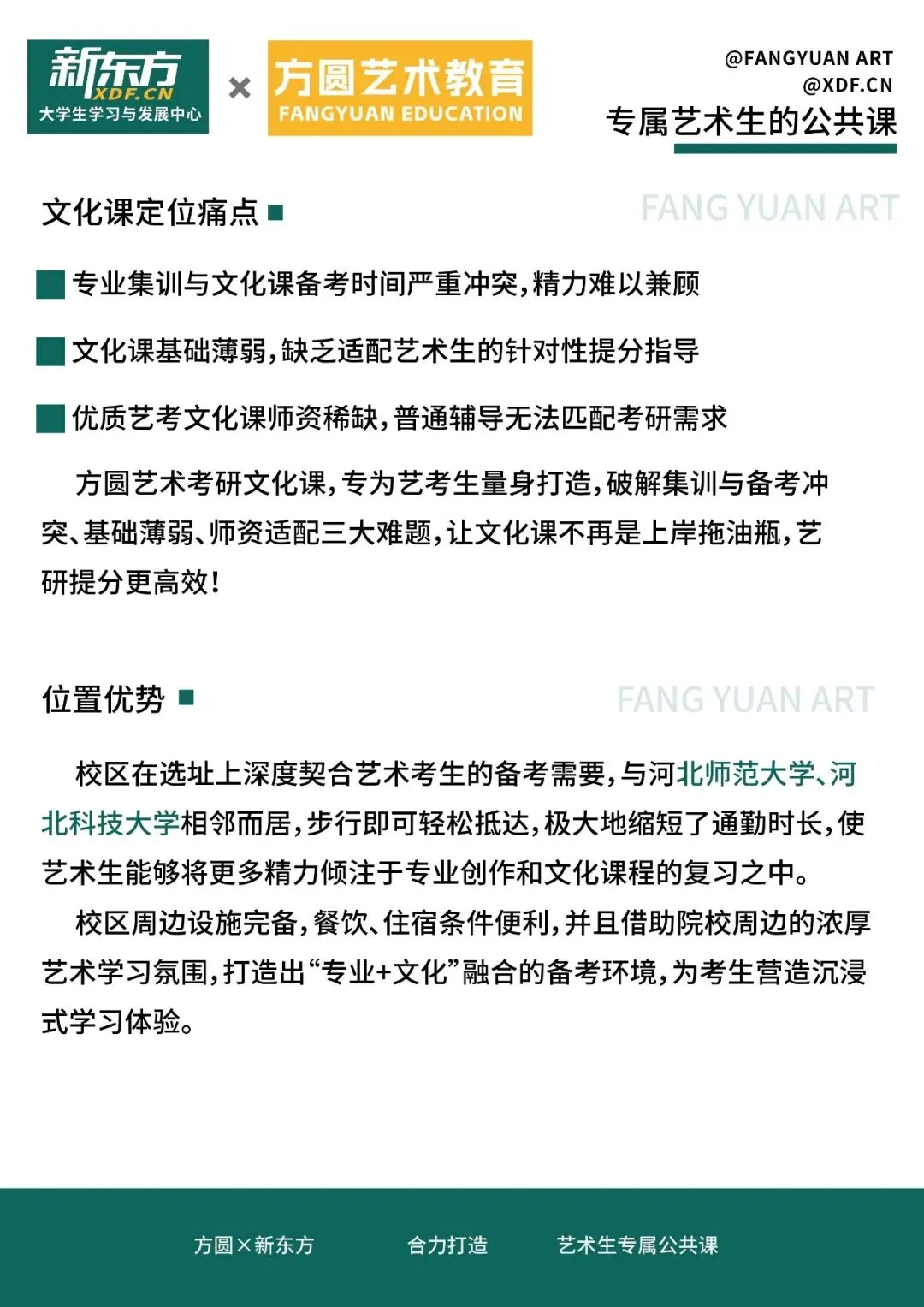 新东方
XDF.CN
大学生学习与发展中心

×

方圆艺术教育
FANGYUAN EDUCATION

@FANGYUAN ART
@XDF.CN
专属艺术生的公共课

文化课定位痛点

FANG YUAN ART

专业集训与文化课备考时间严重冲突，精力难以兼顾

文化课基础薄弱，缺乏适配艺术生的针对性提分指导

优质艺考文化课师资稀缺，普通辅导无法匹配考研需求

方圆艺术考研文化课，专为艺考生量身打造，破解集训与备考冲突、基础薄弱、师资适配三大难题，让文化课不再是上岸拖油瓶，艺研提分更高效！

位置优势

FANG YUAN ART

校区在选址上深度契合艺术考生的备考需要，与河北师范大学、河北科技大学相邻而居，步行即可轻松抵达，极大地缩短了通勤时长，使艺术生能够将更多精力倾注于专业创作和文化课程的复习之中。

校区周边设施完备，餐饮、住宿条件便利，并且借助院校周边的浓厚艺术学习氛围，打造出“专业+文化”融合的备考环境，为考生营造沉浸式学习体验。

方圆×新东方　　合力打造　　艺术生专属公共课